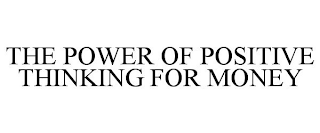 THE POWER OF POSITIVE THINKING FOR MONEY